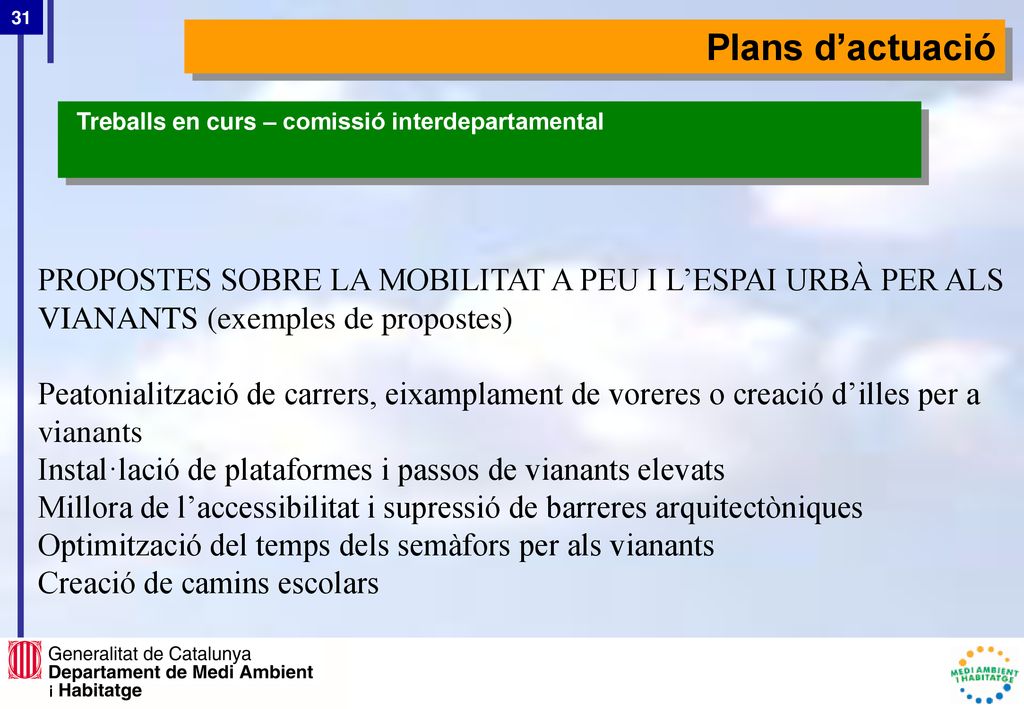 31

Plans d’actuació

Treballs en curs – comissió interdepartamental

PROPOSTES SOBRE LA MOBILITAT A PEU I L’ESPAI URBÀ PER ALS VIANANTS (exemples de propostes)

Peatonialització de carrers, eixamplament de voreres o creació d’illes per a vianants
Instal·lació de plataformes i passos de vianants elevats
Millora de l’accessibilitat i supressió de barreres arquitectòniques
Optimització del temps dels semàfors per als vianants
Creació de camins escolars

Generalitat de Catalunya
Departament de Medi Ambient i Habitatge

MEDI AMBIENT I HABITATGE